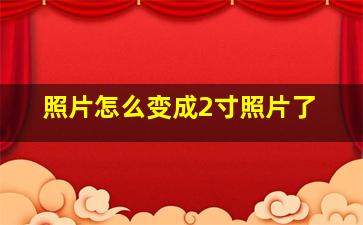 照片怎么变成2寸照片了